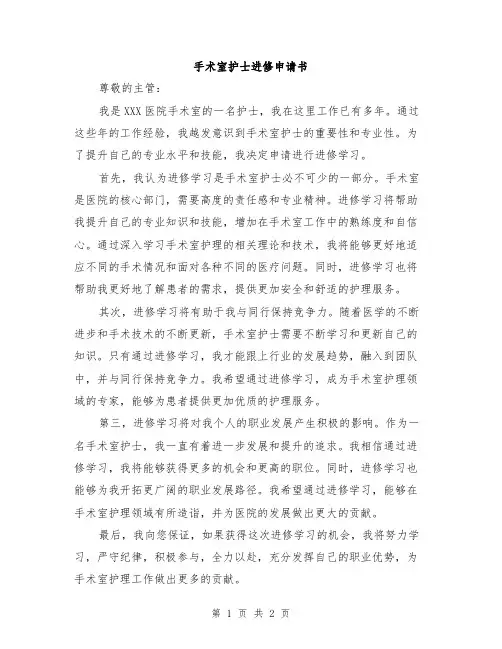 手术室护士进修申请书

尊敬的主管：

我是XXX医院手术室的一名护士，我在这里工作已有多年。通过这些年的工作经验，我越发意识到手术室护士的重要性和专业性。为了提升自己的专业水平和技能，我决定申请进行进修学习。

首先，我认为进修学习是手术室护士必不可少的一部分。手术室是医院的核心部门，需要高度的责任感和专业精神。进修学习将帮助我提升自己的专业知识和技能，增加在手术室工作中的熟练度和自信心。通过深入学习手术室护理的相关理论和技术，我将能够更好地适应不同的手术情况和面对各种不同的医疗问题。同时，进修学习也将帮助我更好地了解患者的需求，提供更加安全和舒适的护理服务。

其次，进修学习将有助于我与同行保持竞争力。随着医学的不断进步和手术技术的不断更新，手术室护士需要不断学习和更新自己的知识。只有通过进修学习，我才能跟上行业的发展趋势，融入到团队中，并与同行保持竞争力。我希望通过进修学习，成为手术室护理领域的专家，能够为患者提供更加优质的护理服务。

第三，进修学习将对我个人的职业发展产生积极的影响。作为一名手术室护士，我一直有着进一步发展和提升的追求。我相信通过进修学习，我将能够获得更多的机会和更高的职位。同时，进修学习也能够为我开拓更广阔的职业发展路径。我希望通过进修学习，能够在手术室护理领域有所造诣，并为医院的发展做出更大的贡献。

最后，我向您保证，如果获得这次进修学习的机会，我将努力学习，严守纪律，积极参与，全力以赴，充分发挥自己的职业优势，为手术室护理工作做出更多的贡献。

第 1 页 共 2 页